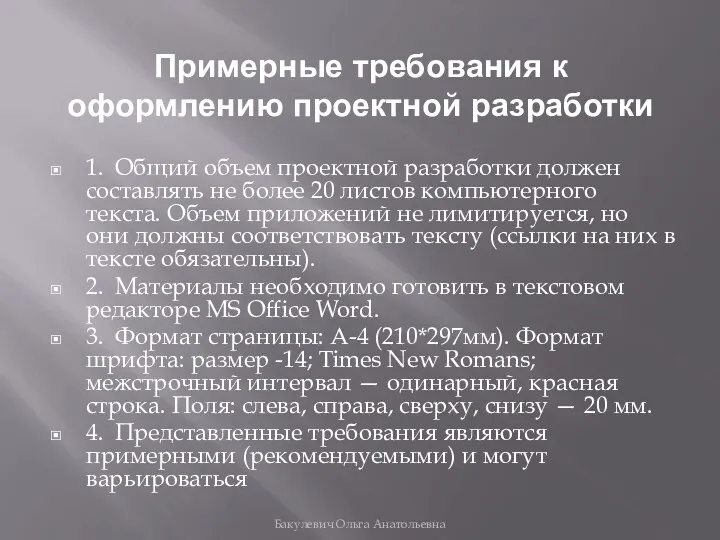 Примерные требования к оформлению проектной разработки

1. Общий объем проектной разработки должен составлять не более 20 листов компьютерного текста. Объем приложений не лимитируется, но они должны соответствовать тексту (ссылки на них в тексте обязательны).

2. Материалы необходимо готовить в текстовом редакторе MS Office Word.

3. Формат страницы: А-4 (210*297мм). Формат шрифта: размер -14; Times New Romans; межстрочный интервал — одинарный, красная строка. Поля: слева, справа, сверху, снизу — 20 мм.

4. Представленные требования являются примерными (рекомендуемыми) и могут варьироваться

Бакулевич Ольга Анатольевна